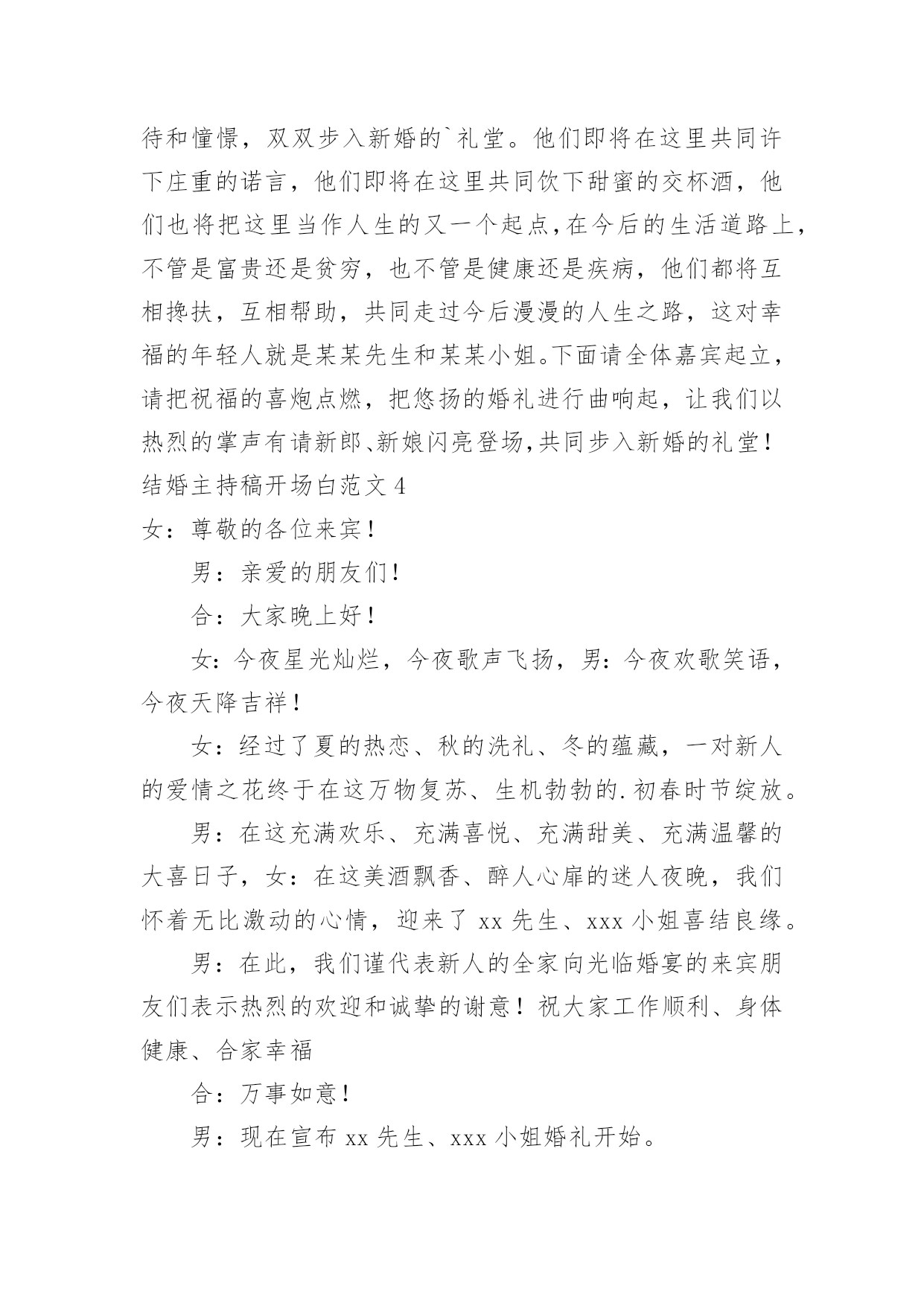 待和憧憬，双双步入新婚的`礼堂。他们即将在这里共同许下庄重的诺言，他们即将在这里共同饮下甜蜜的交杯酒，他们也将把这里当作人生的又一个起点,在今后的生活道路上,不管是富贵还是贫穷，也不管是健康还是疾病，他们都将互相搀扶，互相帮助，共同走过今后漫漫的人生之路，这对幸福的年轻人就是某某先生和某某小姐。下面请全体嘉宾起立，请把祝福的喜炮点燃，把悠扬的婚礼进行曲响起，让我们以热烈的掌声有请新郎、新娘闪亮登场,共同步入新婚的礼堂！

结婚主持稿开场白范文 4

女：尊敬的各位来宾！

男：亲爱的朋友们！

合：大家晚上好！

女：今夜星光灿烂，今夜歌声飞扬，男：今夜欢歌笑语，今夜天降吉祥！

女：经过了夏的热恋、秋的洗礼、冬的蕴藏，一对新人的爱情之花终于在这万物复苏、生机勃勃的.初春时节绽放。

男：在这充满欢乐、充满喜悦、充满甜美、充满温馨的大喜日子，女：在这美酒飘香、醉人心扉的迷人夜晚，我们怀着无比激动的心情，迎来了 xx 先生、xxx 小姐喜结良缘。

男：在此，我们谨代表新人的全家向光临婚宴的来宾朋友们表示热烈的欢迎和诚挚的谢意！祝大家工作顺利、身体健康、合家幸福

合：万事如意！

男：现在宣布 xx 先生、xxx 小姐婚礼开始。